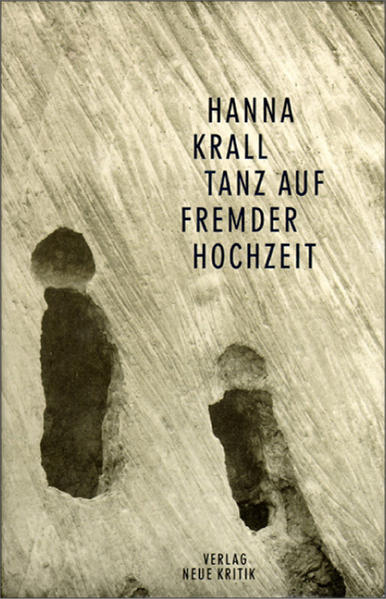 HANNA
KRALL
TANZ AUF
FREMDER
HOCHZEIT

VERLAG
NEUE KRITIK